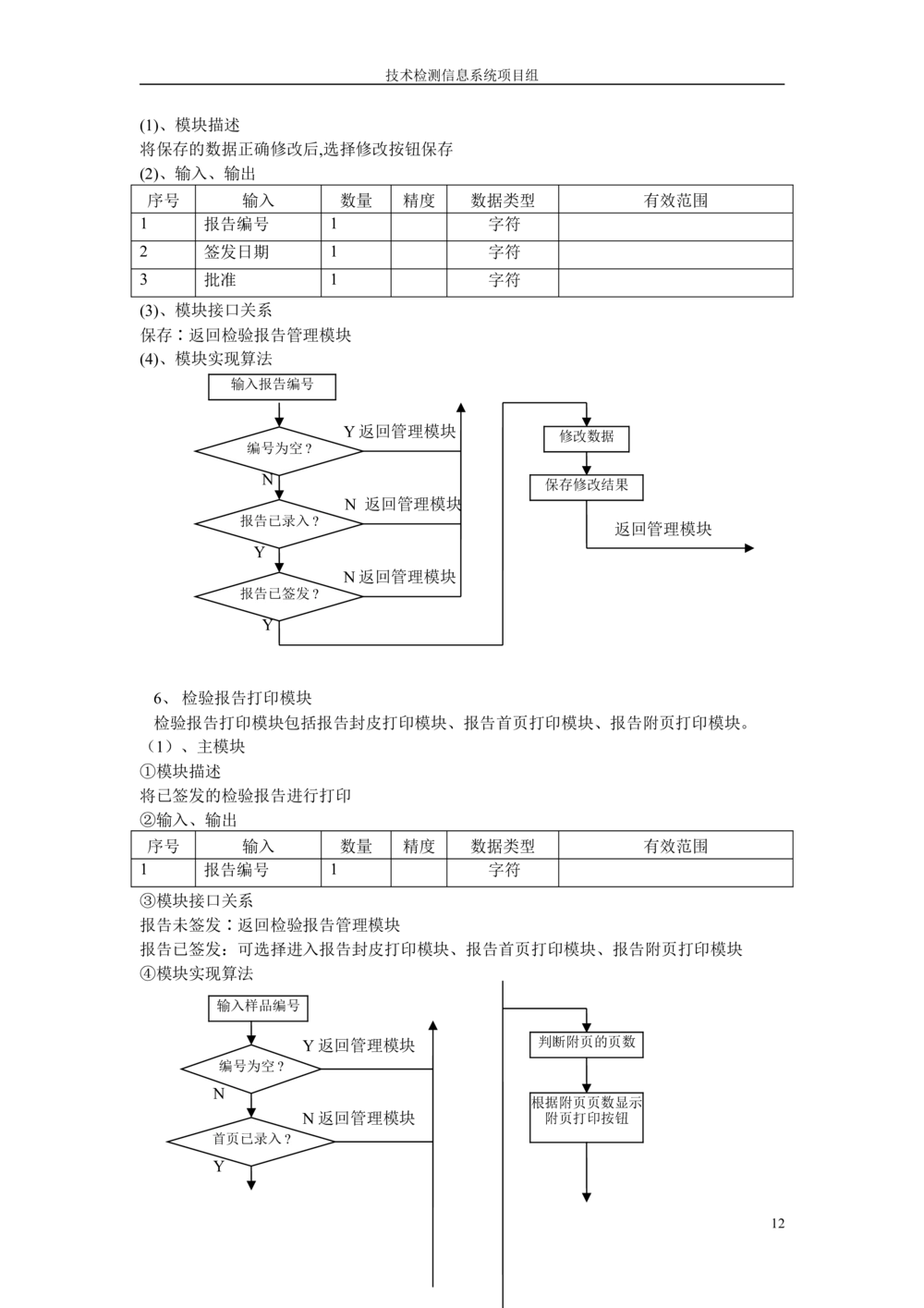 技术检测信息系统项目组

(1)、模块描述
将保存的数据正确修改后,选择修改按钮保存
(2)、输入、输出

| 序号 | 输入 | 数量 | 精度 | 数据类型 | 有效范围 |
|---|---|---|---|---|---|
| 1 | 报告编号 | 1 | | 字符 | |
| 2 | 签发日期 | 1 | | 字符 | |
| 3 | 批准 | 1 | | 字符 | |

(3)、模块接口关系
保存：返回检验报告管理模块
(4)、模块实现算法

输入报告编号
编号为空？
Y 返回管理模块
N
报告已录入？
N 返回管理模块
Y
报告已签发？
N 返回管理模块
Y
修改数据
保存修改结果
返回管理模块

6、 检验报告打印模块
检验报告打印模块包括报告封皮打印模块、报告首页打印模块、报告附页打印模块。
（1）、主模块
①模块描述
将已签发的检验报告进行打印
②输入、输出

| 序号 | 输入 | 数量 | 精度 | 数据类型 | 有效范围 |
|---|---|---|---|---|---|
| 1 | 报告编号 | 1 | | 字符 | |

③模块接口关系
报告未签发：返回检验报告管理模块
报告已签发：可选择进入报告封皮打印模块、报告首页打印模块、报告附页打印模块
④模块实现算法

输入样品编号
编号为空？
Y 返回管理模块
N
首页已录入？
N 返回管理模块
Y
判断附页的页数
根据附页页数显示附页打印按钮

12